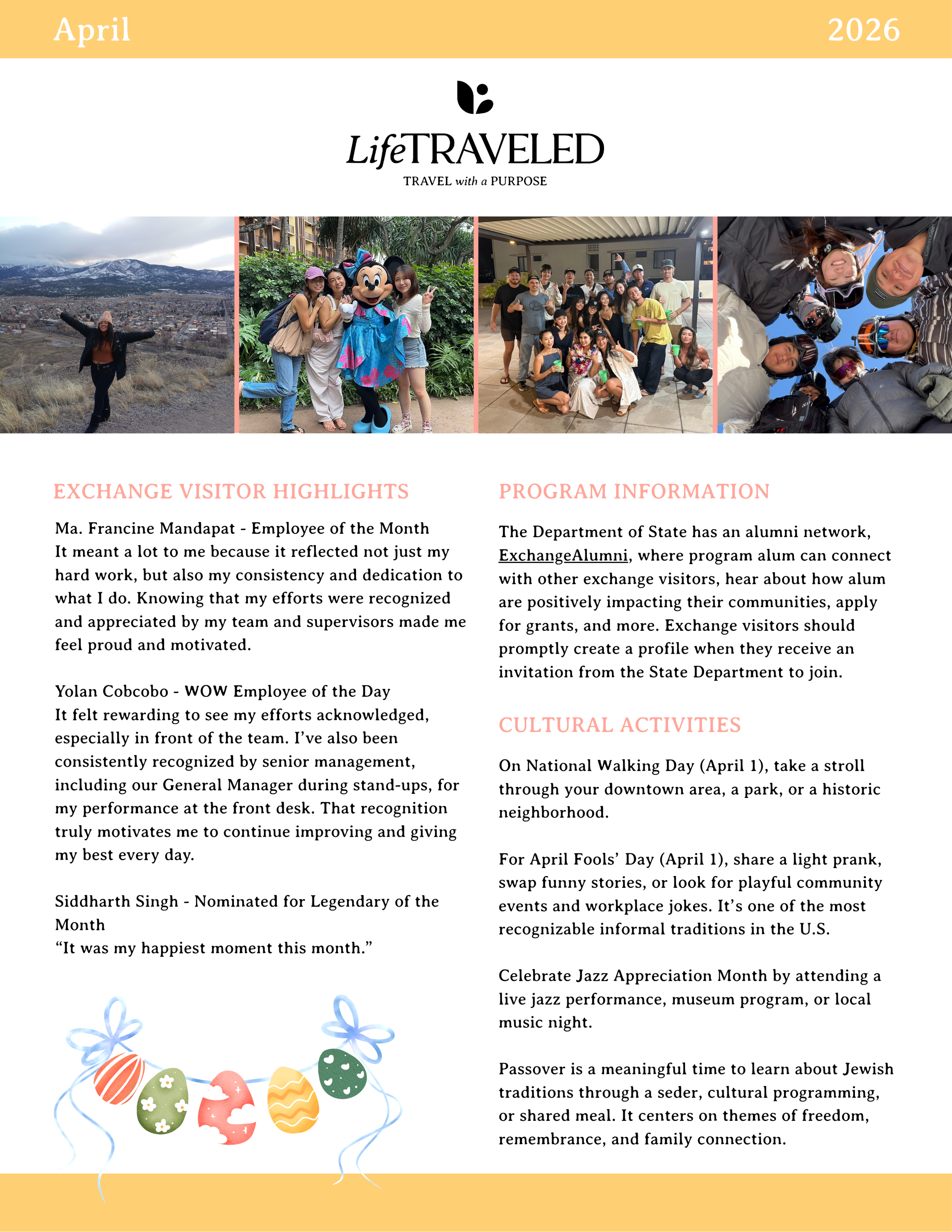 April 2026

LifeTRAVELED
TRAVEL with a PURPOSE

EXCHANGE VISITOR HIGHLIGHTS

Ma. Francine Mandapat - Employee of the Month
It meant a lot to me because it reflected not just my hard work, but also my consistency and dedication to what I do. Knowing that my efforts were recognized and appreciated by my team and supervisors made me feel proud and motivated.

Yolan Cobcobo - WOW Employee of the Day
It felt rewarding to see my efforts acknowledged, especially in front of the team. I've also been consistently recognized by senior management, including our General Manager during stand-ups, for my performance at the front desk. That recognition truly motivates me to continue improving and giving my best every day.

Siddharth Singh - Nominated for Legendary of the Month
"It was my happiest moment this month."

PROGRAM INFORMATION

The Department of State has an alumni network, ExchangeAlumni, where program alum can connect with other exchange visitors, hear about how alum are positively impacting their communities, apply for grants, and more. Exchange visitors should promptly create a profile when they receive an invitation from the State Department to join.

CULTURAL ACTIVITIES

On National Walking Day (April 1), take a stroll through your downtown area, a park, or a historic neighborhood.

For April Fools' Day (April 1), share a light prank, swap funny stories, or look for playful community events and workplace jokes. It's one of the most recognizable informal traditions in the U.S.

Celebrate Jazz Appreciation Month by attending a live jazz performance, museum program, or local music night.

Passover is a meaningful time to learn about Jewish traditions through a seder, cultural programming, or shared meal. It centers on themes of freedom, remembrance, and family connection.